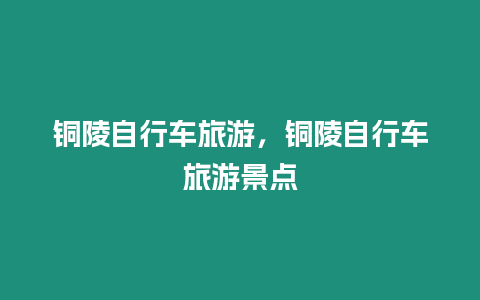 铜陵自行车旅游，铜陵自行车旅游景点